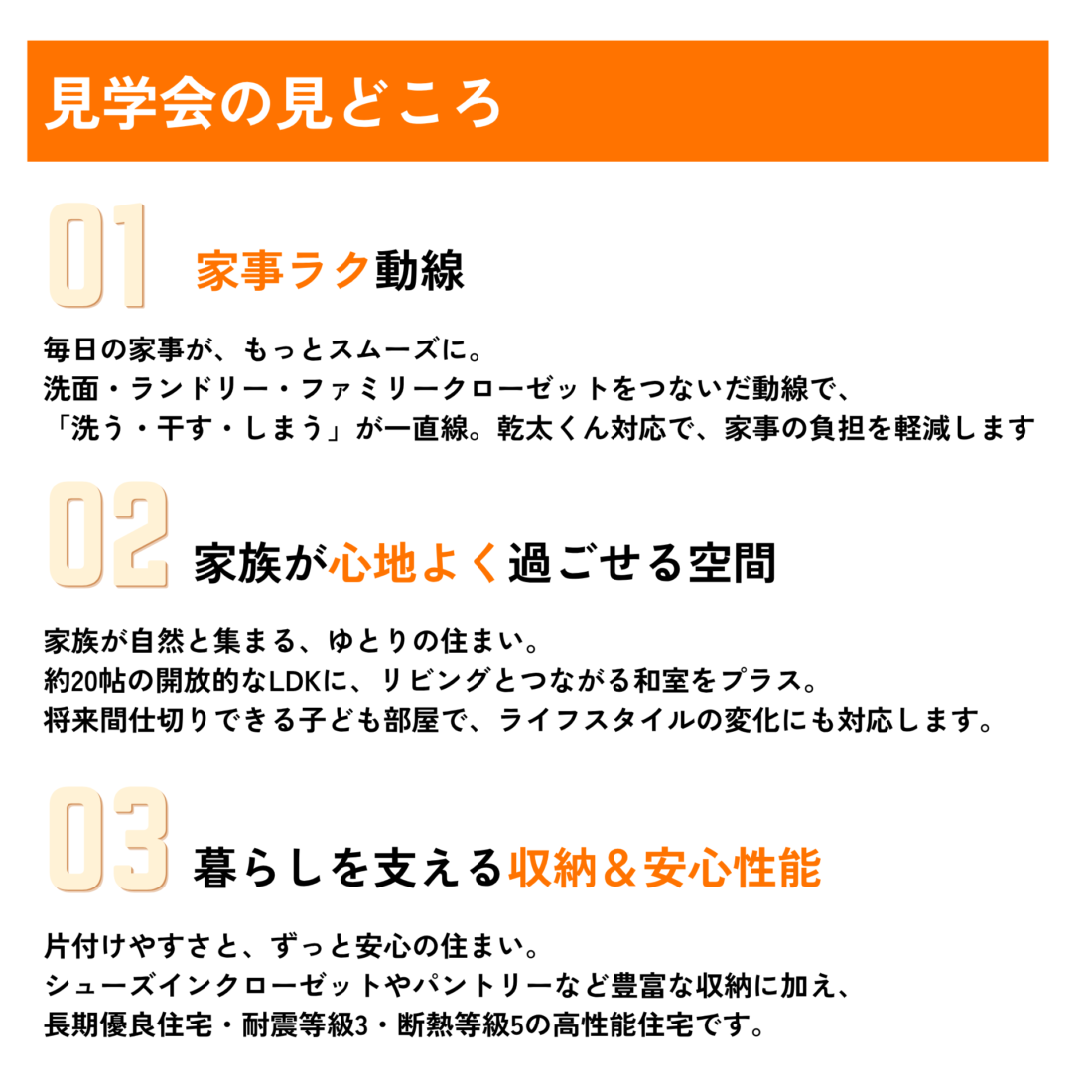 見学会の見どころ

01 家事ラク動線

毎日の家事が、もっとスムーズに。
洗面・ランドリー・ファミリークローゼットをつないだ動線で、
「洗う・干す・しまう」が一直線。乾太くん対応で、家事の負担を軽減します

02 家族が心地よく過ごせる空間

家族が自然と集まる、ゆとりの住まい。
約20帖の開放的なLDKに、リビングとつながる和室をプラス。
将来間仕切りできる子ども部屋で、ライフスタイルの変化にも対応します。

03 暮らしを支える収納＆安心性能

片付けやすさと、ずっと安心の住まい。
シューズインクローゼットやパントリーなど豊富な収納に加え、
長期優良住宅・耐震等級3・断熱等級5の高性能住宅です。